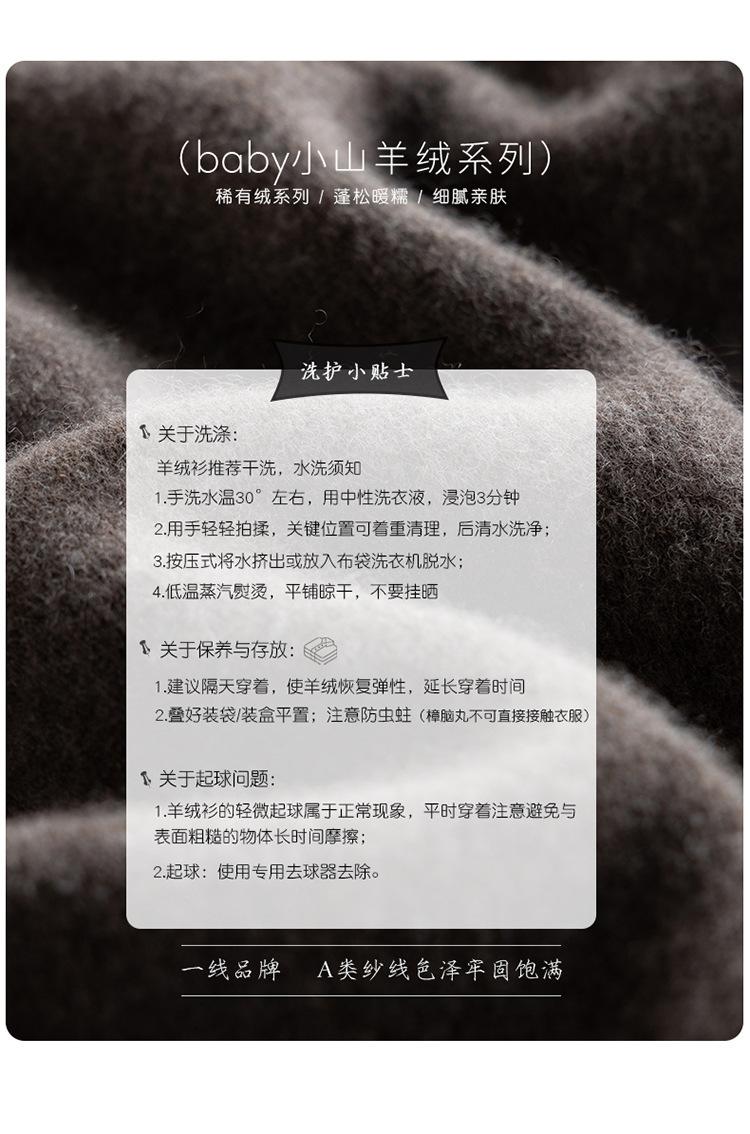 （baby小山羊绒系列）
稀有绒系列 / 蓬松暖糯 / 细腻亲肤

洗护小贴士

关于洗涤：
羊绒衫推荐干洗，水洗须知
1.手洗水温30°左右，用中性洗衣液，浸泡3分钟
2.用手轻轻拍揉，关键位置可着重清理，后清水洗净；
3.按压式将水挤出或放入布袋洗衣机脱水；
4.低温蒸汽熨烫，平铺晾干，不要挂晒

关于保养与存放：
1.建议隔天穿着，使羊绒恢复弹性，延长穿着时间
2.叠好装袋/装盒平置；注意防虫蛀（樟脑丸不可直接接触衣服）

关于起球问题：
1.羊绒衫的轻微起球属于正常现象，平时穿着注意避免与表面粗糙的物体长时间摩擦；
2.起球：使用专用去球器去除。

一线品牌　A类纱线色泽牢固饱满